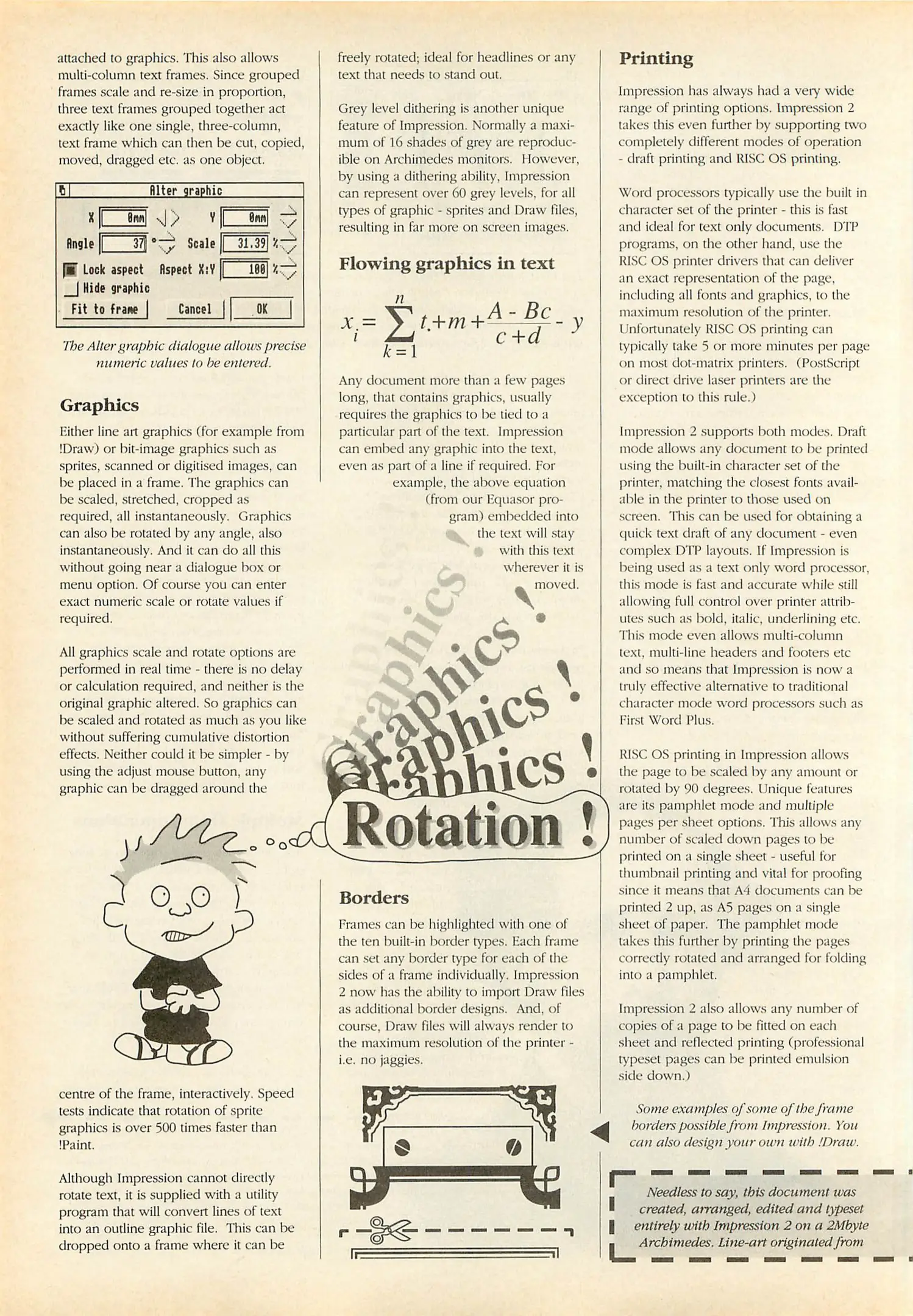 attached to graphics. This also allows multi-column text frames. Since grouped frames scale and re-size in proportion, three text frames grouped together act exactly like one single, three-column, text frame which can then be cut, copied, moved, dragged etc. as one object.

Alter graphic
X 0mm Y 0mm
Angle 37 ° Scale 31.39 %
Lock aspect Aspect X:Y 100 %
Hide graphic
Fit to frame Cancel OK

The Alter graphic dialogue allows precise numeric values to be entered.

Graphics

Either line art graphics (for example from !Draw) or bit-image graphics such as sprites, scanned or digitised images, can be placed in a frame. The graphics can be scaled, stretched, cropped as required, all instantaneously. Graphics can also be rotated by any angle, also instantaneously. And it can do all this without going near a dialogue box or menu option. Of course you can enter exact numeric scale or rotate values if required.

All graphics scale and rotate options are performed in real time - there is no delay or calculation required, and neither is the original graphic altered. So graphics can be scaled and rotated as much as you like without suffering cumulative distortion effects. Neither could it be simpler - by using the adjust mouse button, any graphic can be dragged around the

centre of the frame, interactively. Speed tests indicate that rotation of sprite graphics is over 500 times faster than !Paint.

Although Impression cannot directly rotate text, it is supplied with a utility program that will convert lines of text into an outline graphic file. This can be dropped onto a frame where it can be

freely rotated; ideal for headlines or any text that needs to stand out.

Grey level dithering is another unique feature of Impression. Normally a maximum of 16 shades of grey are reproducible on Archimedes monitors. However, by using a dithering ability, Impression can represent over 60 grey levels, for all types of graphic - sprites and Draw files, resulting in far more on screen images.

Flowing graphics in text

$x_i = \sum_{k=1}^{n} t_i + m + \frac{A - Bc}{c + d} - y$

Any document more than a few pages long, that contains graphics, usually requires the graphics to be tied to a particular part of the text. Impression can embed any graphic into the text, even as part of a line if required. For example, the above equation (from our Equasor program) embedded into the text will stay with this text wherever it is moved.

Graphics ! Graphics ! Graphics ! Graphics !
Rotation !

Borders

Frames can be highlighted with one of the ten built-in border types. Each frame can set any border type for each of the sides of a frame individually. Impression 2 now has the ability to import Draw files as additional border designs. And, of course, Draw files will always render to the maximum resolution of the printer - i.e. no jaggies.

Printing

Impression has always had a very wide range of printing options. Impression 2 takes this even further by supporting two completely different modes of operation - draft printing and RISC OS printing.

Word processors typically use the built in character set of the printer - this is fast and ideal for text only documents. DTP programs, on the other hand, use the RISC OS printer drivers that can deliver an exact representation of the page, including all fonts and graphics, to the maximum resolution of the printer. Unfortunately RISC OS printing can typically take 5 or more minutes per page on most dot-matrix printers. (PostScript or direct drive laser printers are the exception to this rule.)

Impression 2 supports both modes. Draft mode allows any document to be printed using the built-in character set of the printer, matching the closest fonts available in the printer to those used on screen. This can be used for obtaining a quick text draft of any document - even complex DTP layouts. If Impression is being used as a text only word processor, this mode is fast and accurate while still allowing full control over printer attributes such as bold, italic, underlining etc. This mode even allows multi-column text, multi-line headers and footers etc and so means that Impression is now a truly effective alternative to traditional character mode word processors such as First Word Plus.

RISC OS printing in Impression allows the page to be scaled by any amount or rotated by 90 degrees. Unique features are its pamphlet mode and multiple pages per sheet options. This allows any number of scaled down pages to be printed on a single sheet - useful for thumbnail printing and vital for proofing since it means that A4 documents can be printed 2 up, as A5 pages on a single sheet of paper. The pamphlet mode takes this further by printing the pages correctly rotated and arranged for folding into a pamphlet.

Impression 2 also allows any number of copies of a page to be fitted on each sheet and reflected printing (professional typeset pages can be printed emulsion side down.)

Some examples of some of the frame borders possible from Impression. You can also design your own with !Draw.

Needless to say, this document was created, arranged, edited and typeset entirely with Impression 2 on a 2Mbyte Archimedes. Line-art originated from